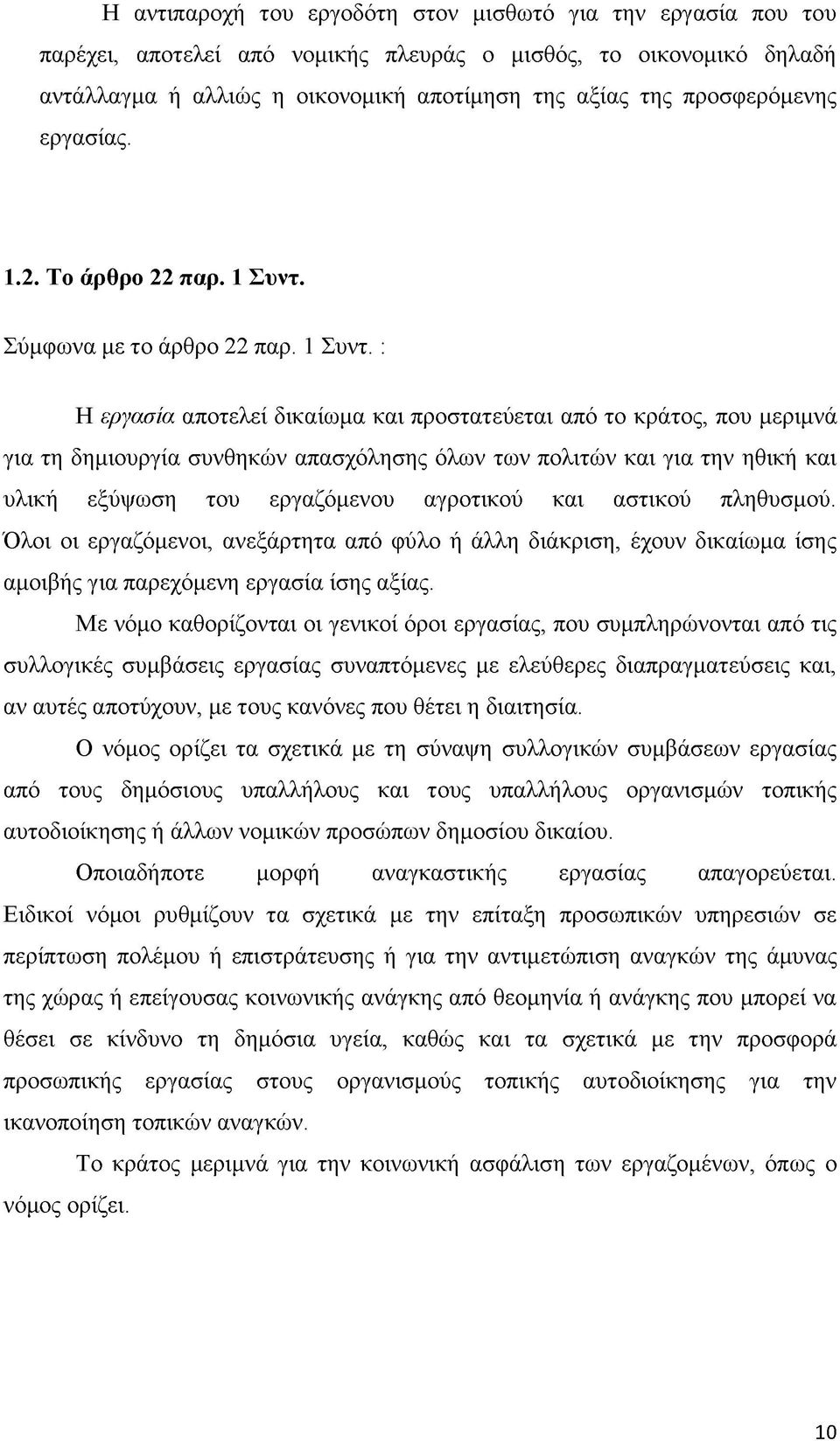 Η αντιπαροχή του εργοδότη στον μισθωτό για την εργασία που του παρέχει, αποτελεί από νομικής πλευράς ο μισθός, το οικονομικό δηλαδή αντάλλαγμα ή αλλιώς η οικονομική αποτίμηση της αξίας της προσφερόμενης εργασίας.

1.2. Το άρθρο 22 παρ. 1 Συντ.

Σύμφωνα με το άρθρο 22 παρ. 1 Συντ. :

Η εργασία αποτελεί δικαίωμα και προστατεύεται από το κράτος, που μεριμνά για τη δημιουργία συνθηκών απασχόλησης όλων των πολιτών και για την ηθική και υλική εξύψωση του εργαζόμενου αγροτικού και αστικού πληθυσμού. Όλοι οι εργαζόμενοι, ανεξάρτητα από φύλο ή άλλη διάκριση, έχουν δικαίωμα ίσης αμοιβής για παρεχόμενη εργασία ίσης αξίας.

Με νόμο καθορίζονται οι γενικοί όροι εργασίας, που συμπληρώνονται από τις συλλογικές συμβάσεις εργασίας συναπτόμενες με ελεύθερες διαπραγματεύσεις και, αν αυτές αποτύχουν, με τους κανόνες που θέτει η διαιτησία.

Ο νόμος ορίζει τα σχετικά με τη σύναψη συλλογικών συμβάσεων εργασίας από τους δημόσιους υπαλλήλους και τους υπαλλήλους οργανισμών τοπικής αυτοδιοίκησης ή άλλων νομικών προσώπων δημοσίου δικαίου.

Οποιαδήποτε μορφή αναγκαστικής εργασίας απαγορεύεται. Ειδικοί νόμοι ρυθμίζουν τα σχετικά με την επίταξη προσωπικών υπηρεσιών σε περίπτωση πολέμου ή επιστράτευσης ή για την αντιμετώπιση αναγκών της άμυνας της χώρας ή επείγουσας κοινωνικής ανάγκης από θεομηνία ή ανάγκης που μπορεί να θέσει σε κίνδυνο τη δημόσια υγεία, καθώς και τα σχετικά με την προσφορά προσωπικής εργασίας στους οργανισμούς τοπικής αυτοδιοίκησης για την ικανοποίηση τοπικών αναγκών.

Το κράτος μεριμνά για την κοινωνική ασφάλιση των εργαζομένων, όπως ο νόμος ορίζει.

10